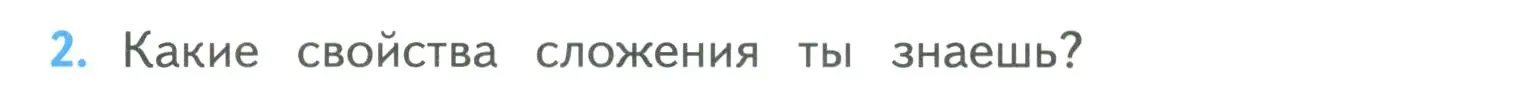 2. Какие свойства сложения ты знаешь?